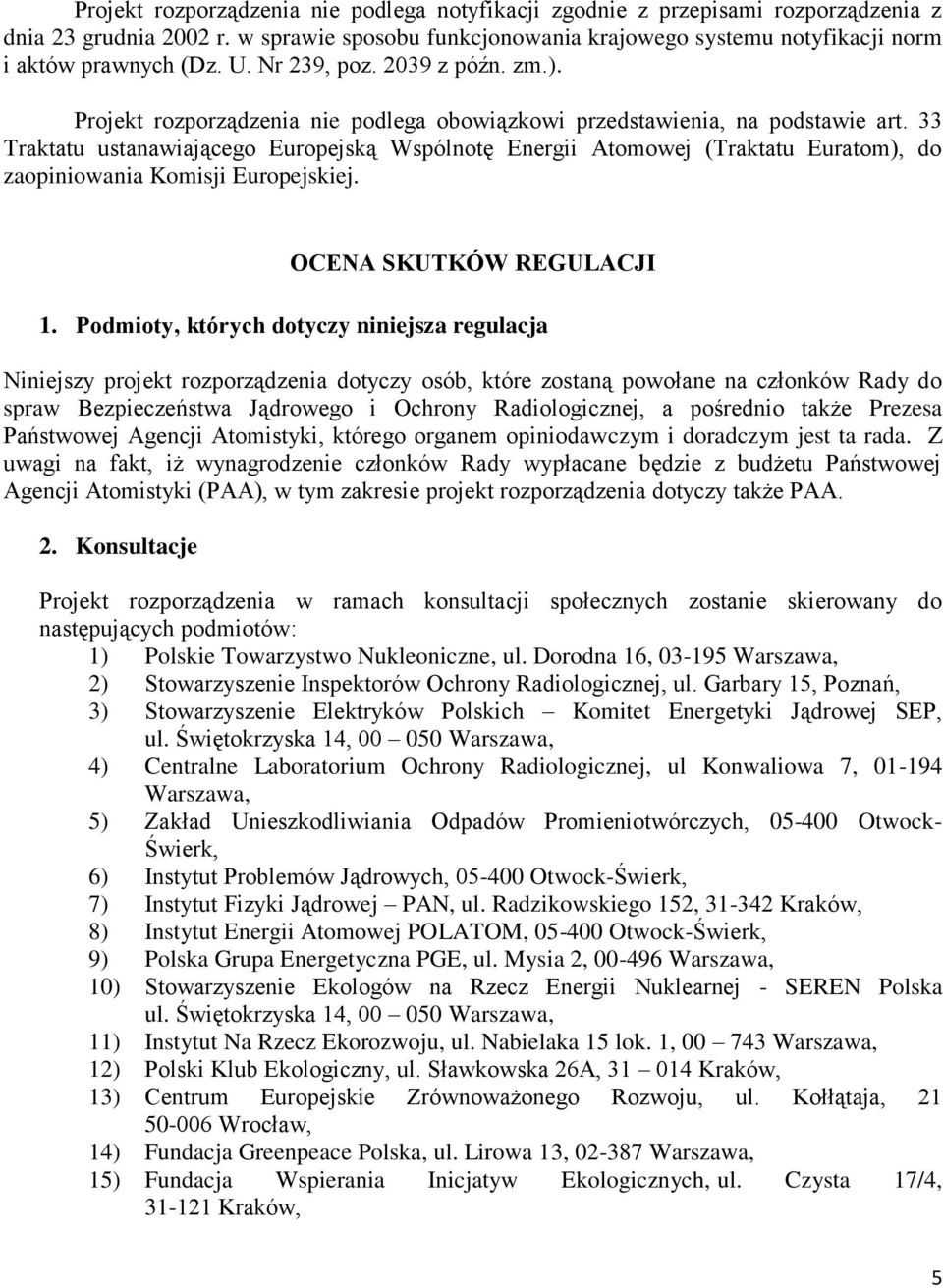 Projekt rozporządzenia nie podlega notyfikacji zgodnie z przepisami rozporządzenia z dnia 23 grudnia 2002 r. w sprawie sposobu funkcjonowania krajowego systemu notyfikacji norm i aktów prawnych (Dz. U. Nr 239, poz. 2039 z późn. zm.).

Projekt rozporządzenia nie podlega obowiązkowi przedstawienia, na podstawie art. 33 Traktatu ustanawiającego Europejską Wspólnotę Energii Atomowej (Traktatu Euratom), do zaopiniowania Komisji Europejskiej.

OCENA SKUTKÓW REGULACJI

1. Podmioty, których dotyczy niniejsza regulacja

Niniejszy projekt rozporządzenia dotyczy osób, które zostaną powołane na członków Rady do spraw Bezpieczeństwa Jądrowego i Ochrony Radiologicznej, a pośrednio także Prezesa Państwowej Agencji Atomistyki, którego organem opiniodawczym i doradczym jest ta rada. Z uwagi na fakt, iż wynagrodzenie członków Rady wypłacane będzie z budżetu Państwowej Agencji Atomistyki (PAA), w tym zakresie projekt rozporządzenia dotyczy także PAA.

2. Konsultacje

Projekt rozporządzenia w ramach konsultacji społecznych zostanie skierowany do następujących podmiotów:
1) Polskie Towarzystwo Nukleoniczne, ul. Dorodna 16, 03-195 Warszawa,
2) Stowarzyszenie Inspektorów Ochrony Radiologicznej, ul. Garbary 15, Poznań,
3) Stowarzyszenie Elektryków Polskich – Komitet Energetyki Jądrowej SEP, ul. Świętokrzyska 14, 00 – 050 Warszawa,
4) Centralne Laboratorium Ochrony Radiologicznej, ul Konwaliowa 7, 01-194 Warszawa,
5) Zakład Unieszkodliwiania Odpadów Promieniotwórczych, 05-400 Otwock-Świerk,
6) Instytut Problemów Jądrowych, 05-400 Otwock-Świerk,
7) Instytut Fizyki Jądrowej – PAN, ul. Radzikowskiego 152, 31-342 Kraków,
8) Instytut Energii Atomowej POLATOM, 05-400 Otwock-Świerk,
9) Polska Grupa Energetyczna PGE, ul. Mysia 2, 00-496 Warszawa,
10) Stowarzyszenie Ekologów na Rzecz Energii Nuklearnej - SEREN Polska ul. Świętokrzyska 14, 00 – 050 Warszawa,
11) Instytut Na Rzecz Ekorozwoju, ul. Nabielaka 15 lok. 1, 00 – 743 Warszawa,
12) Polski Klub Ekologiczny, ul. Sławkowska 26A, 31 – 014 Kraków,
13) Centrum Europejskie Zrównoważonego Rozwoju, ul. Kołłątaja, 21 50-006 Wrocław,
14) Fundacja Greenpeace Polska, ul. Lirowa 13, 02-387 Warszawa,
15) Fundacja Wspierania Inicjatyw Ekologicznych, ul. Czysta 17/4, 31-121 Kraków,

5